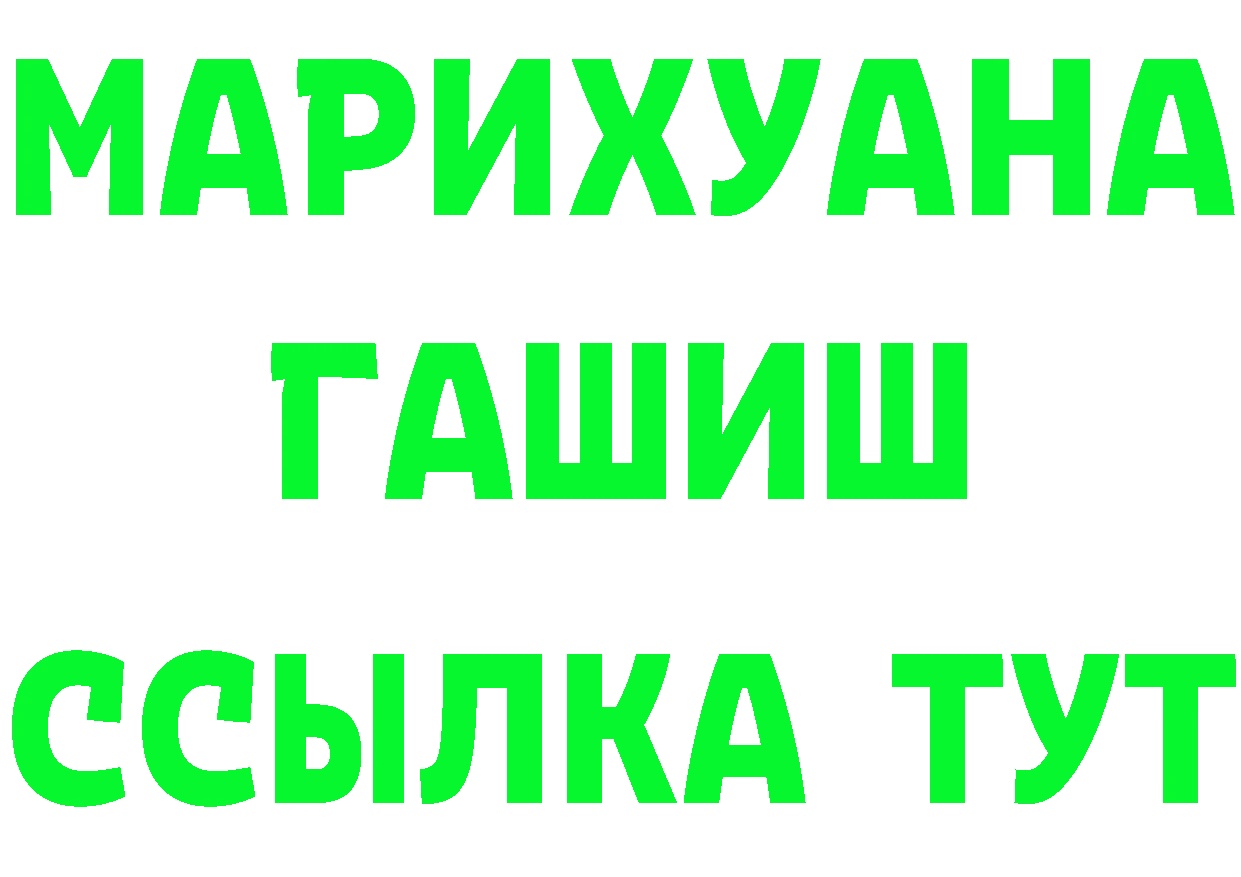 МАРИХУАНА
ГАШИШ
ССЫЛКА ТУТ